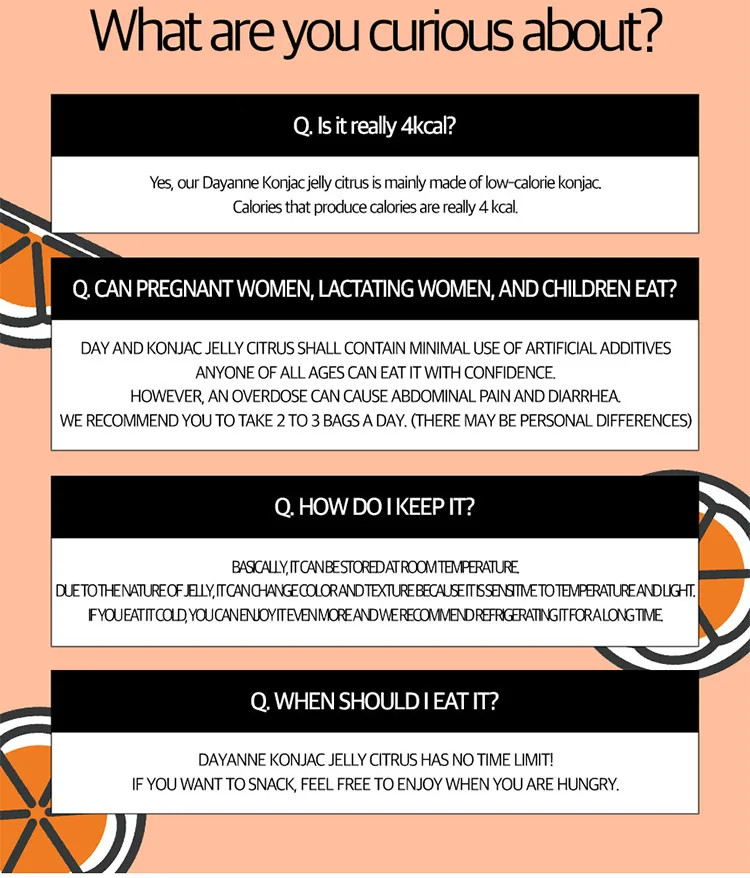 What are you curious about?

Q. Is it really 4kcal?

Yes, our Dayanne Konjac jelly citrus is mainly made of low-calorie konjac.
Calories that produce calories are really 4 kcal.

Q. CAN PREGNANT WOMEN, LACTATING WOMEN, AND CHILDREN EAT?

DAY AND KONJAC JELLY CITRUS SHALL CONTAIN MINIMAL USE OF ARTIFICIAL ADDITIVES
ANYONE OF ALL AGES CAN EAT IT WITH CONFIDENCE.
HOWEVER, AN OVERDOSE CAN CAUSE ABDOMINAL PAIN AND DIARRHEA.
WE RECOMMEND YOU TO TAKE 2 TO 3 BAGS A DAY. (THERE MAY BE PERSONAL DIFFERENCES)

Q. HOW DO I KEEP IT?

BASICALLY, IT CAN BE STORED AT ROOM TEMPERATURE.
DUE TO THE NATURE OF JELLY, IT CAN CHANGE COLOR AND TEXTURE BECAUSE IT IS SENSITIVE TO TEMPERATURE AND LIGHT.
IF YOU EAT IT COLD, YOU CAN ENJOY IT EVEN MORE AND WE RECOMMEND REFRIGERATING IT FOR A LONG TIME.

Q. WHEN SHOULD I EAT IT?

DAYANNE KONJAC JELLY CITRUS HAS NO TIME LIMIT!
IF YOU WANT TO SNACK, FEEL FREE TO ENJOY WHEN YOU ARE HUNGRY.